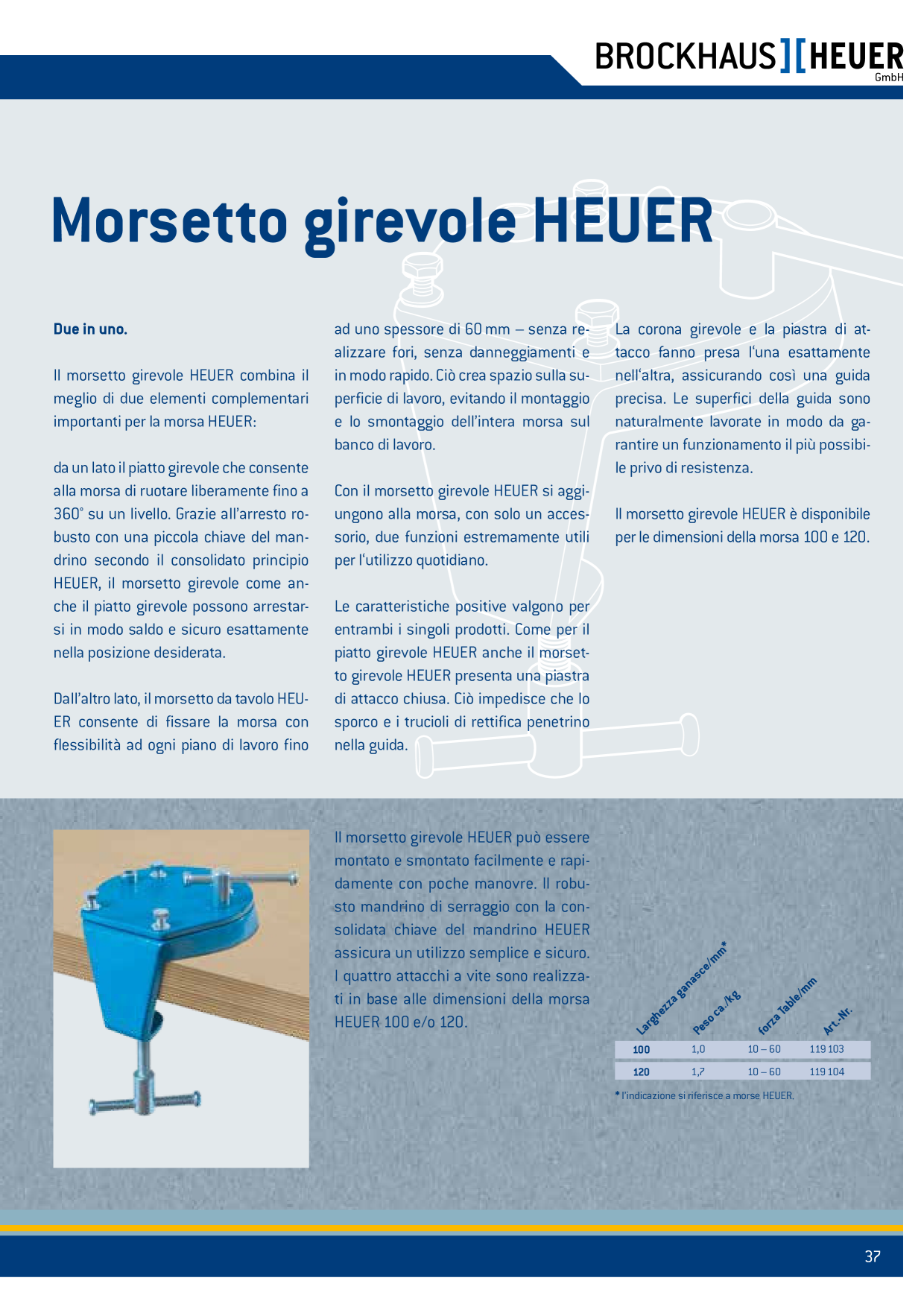 BROCKHAUS][HEUER
GmbH

Morsetto girevole HEUER

Due in uno.

Il morsetto girevole HEUER combina il meglio di due elementi complementari importanti per la morsa HEUER:

da un lato il piatto girevole che consente alla morsa di ruotare liberamente fino a 360° su un livello. Grazie all'arresto robusto con una piccola chiave del mandrino secondo il consolidato principio HEUER, il morsetto girevole come anche il piatto girevole possono arrestarsi in modo saldo e sicuro esattamente nella posizione desiderata.

Dall'altro lato, il morsetto da tavolo HEUER consente di fissare la morsa con flessibilità ad ogni piano di lavoro fino ad uno spessore di 60 mm – senza realizzare fori, senza danneggiamenti e in modo rapido. Ciò crea spazio sulla superficie di lavoro, evitando il montaggio e lo smontaggio dell'intera morsa sul banco di lavoro.

Con il morsetto girevole HEUER si aggiungono alla morsa, con solo un accessorio, due funzioni estremamente utili per l'utilizzo quotidiano.

Le caratteristiche positive valgono per entrambi i singoli prodotti. Come per il piatto girevole HEUER anche il morsetto girevole HEUER presenta una piastra di attacco chiusa. Ciò impedisce che lo sporco e i trucioli di rettifica penetrino nella guida.

La corona girevole e la piastra di attacco fanno presa l'una esattamente nell'altra, assicurando così una guida precisa. Le superfici della guida sono naturalmente lavorate in modo da garantire un funzionamento il più possibile privo di resistenza.

Il morsetto girevole HEUER è disponibile per le dimensioni della morsa 100 e 120.

Il morsetto girevole HEUER può essere montato e smontato facilmente e rapidamente con poche manovre. Il robusto mandrino di serraggio con la consolidata chiave del mandrino HEUER assicura un utilizzo semplice e sicuro. I quattro attacchi a vite sono realizzati in base alle dimensioni della morsa HEUER 100 e/o 120.

| Larghezza ganasce/mm* | Peso ca./kg | forza Table/mm | Art.-Nr. |
|---|---|---|---|
| 100 | 1,0 | 10 – 60 | 119 103 |
| 120 | 1,7 | 10 – 60 | 119 104 |

* l'indicazione si riferisce a morse HEUER.

37